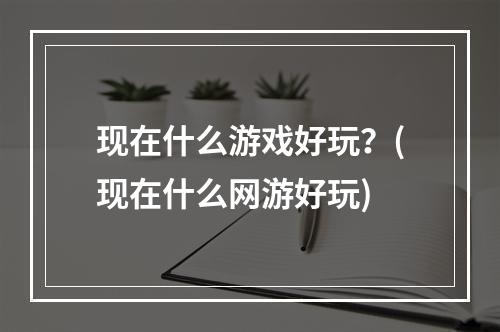 现在什么游戏好玩？(现在什么网游好玩)